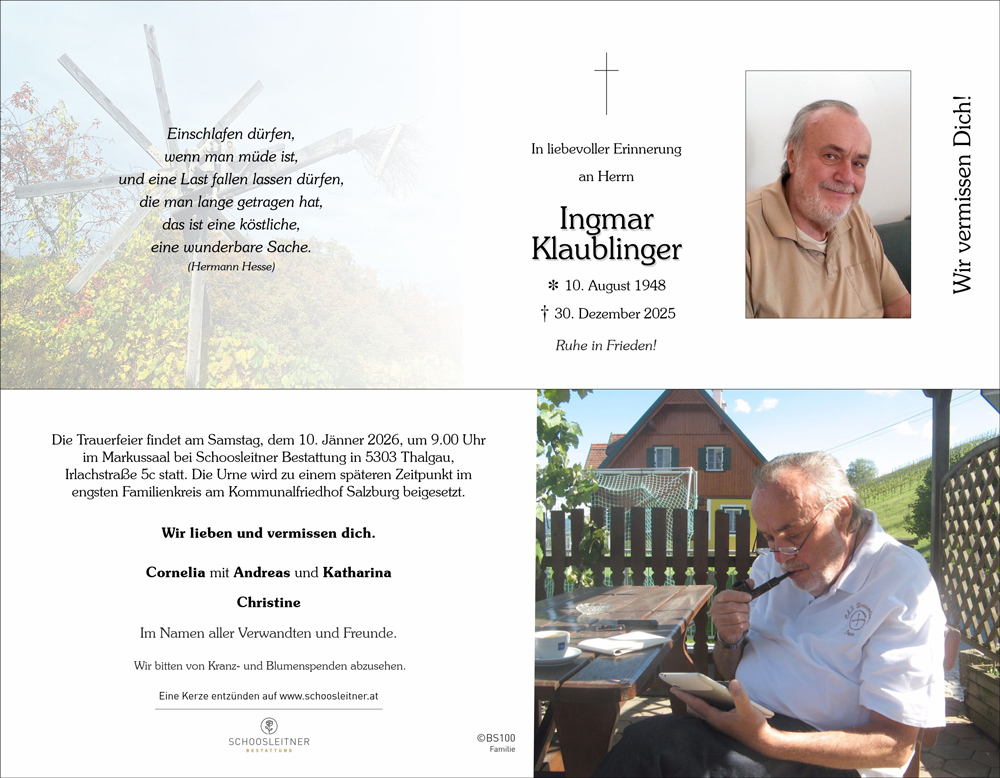 Einschlafen dürfen,
wenn man müde ist,
und eine Last fallen lassen dürfen,
die man lange getragen hat,
das ist eine köstliche,
eine wunderbare Sache.
(Hermann Hesse)

In liebevoller Erinnerung
an Herrn

Ingmar
Klaublinger

✻ 10. August 1948
† 30. Dezember 2025

Ruhe in Frieden!

Wir vermissen Dich!

Die Trauerfeier findet am Samstag, dem 10. Jänner 2026, um 9.00 Uhr im Markussaal bei Schoosleitner Bestattung in 5303 Thalgau, Irlachstraße 5c statt. Die Urne wird zu einem späteren Zeitpunkt im engsten Familienkreis am Kommunalfriedhof Salzburg beigesetzt.

Wir lieben und vermissen dich.

Cornelia mit Andreas und Katharina

Christine

Im Namen aller Verwandten und Freunde.

Wir bitten von Kranz- und Blumenspenden abzusehen.

Eine Kerze entzünden auf www.schoosleitner.at

SCHOOSLEITNER
BESTATTUNG

©BS100
Familie